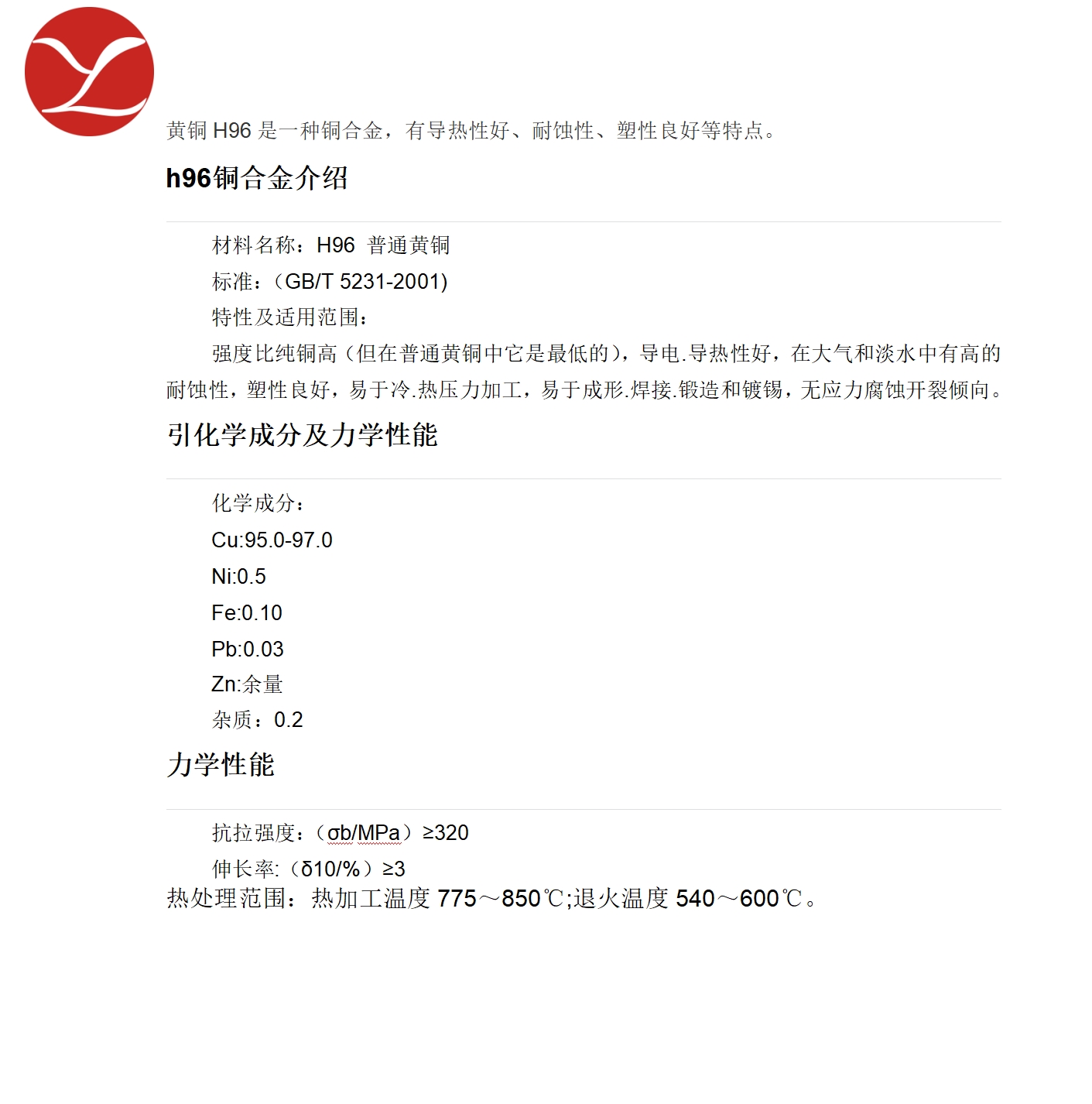 黄铜 H96 是一种铜合金，有导热性好、耐蚀性、塑性良好等特点。

h96铜合金介绍

材料名称：H96 普通黄铜

标准：（GB/T 5231-2001)

特性及适用范围：

强度比纯铜高（但在普通黄铜中它是最低的），导电.导热性好，在大气和淡水中有高的耐蚀性，塑性良好，易于冷.热压力加工，易于成形.焊接.锻造和镀锡，无应力腐蚀开裂倾向。

引化学成分及力学性能

化学成分：

Cu:95.0-97.0

Ni:0.5

Fe:0.10

Pb:0.03

Zn:余量

杂质：0.2

力学性能

抗拉强度：（σb/MPa）≥320

伸长率:（δ10/%）≥3

热处理范围：热加工温度 775～850℃;退火温度 540～600℃。